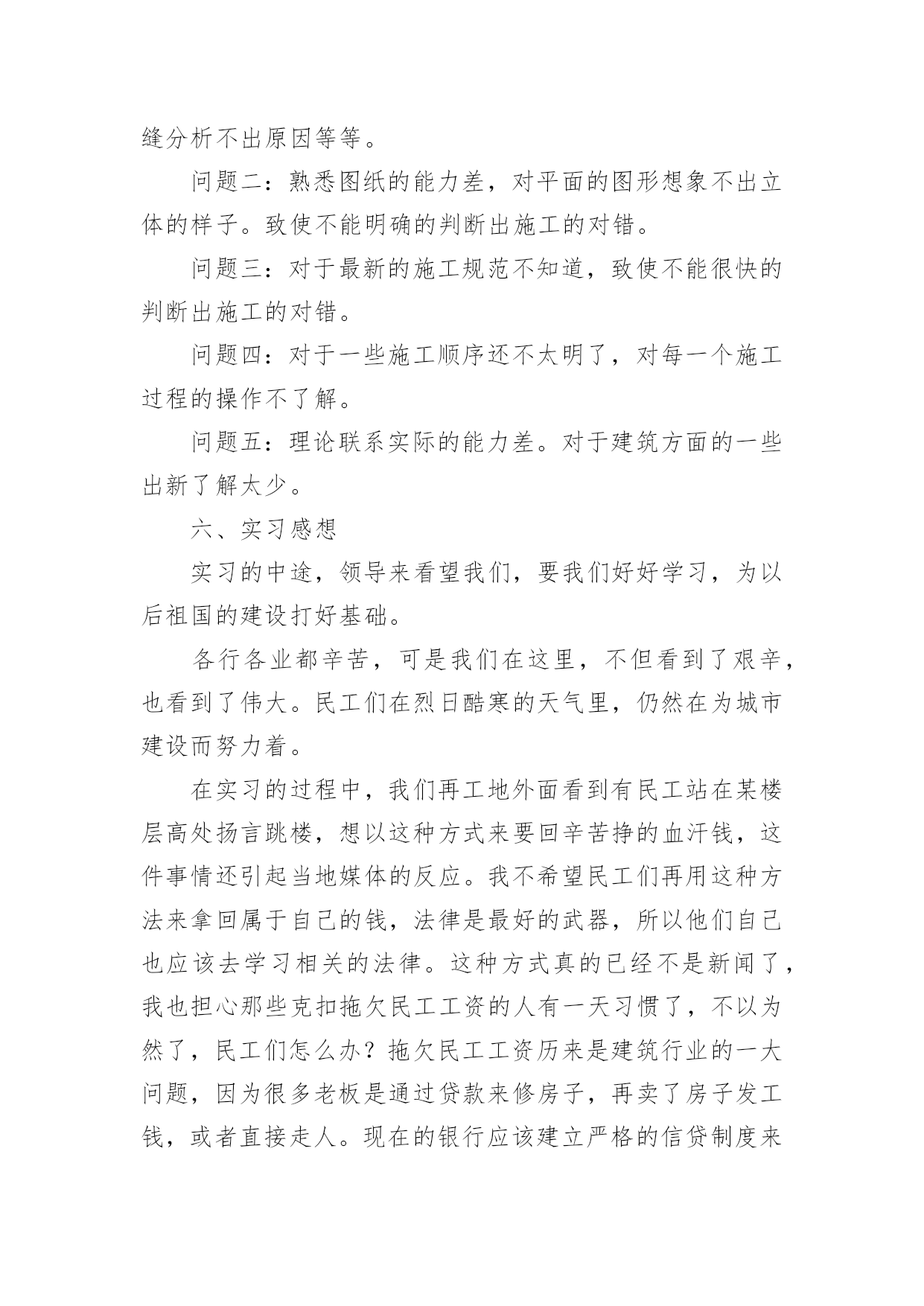 缝分析不出原因等等。

问题二：熟悉图纸的能力差，对平面的图形想象不出立体的样子。致使不能明确的判断出施工的对错。

问题三：对于最新的施工规范不知道，致使不能很快的判断出施工的对错。

问题四：对于一些施工顺序还不太明了，对每一个施工过程的操作不了解。

问题五：理论联系实际的能力差。对于建筑方面的一些出新了解太少。

六、实习感想

实习的中途，领导来看望我们，要我们好好学习，为以后祖国的建设打好基础。

各行各业都辛苦，可是我们在这里，不但看到了艰辛，也看到了伟大。民工们在烈日酷寒的天气里，仍然在为城市建设而努力着。

在实习的过程中，我们再工地外面看到有民工站在某楼层高处扬言跳楼，想以这种方式来要回辛苦挣的血汗钱，这件事情还引起当地媒体的反应。我不希望民工们再用这种方法来拿回属于自己的钱，法律是最好的武器，所以他们自己也应该去学习相关的法律。这种方式真的已经不是新闻了，我也担心那些克扣拖欠民工工资的人有一天习惯了，不以为然了，民工们怎么办？拖欠民工工资历来是建筑行业的一大问题，因为很多老板是通过贷款来修房子，再卖了房子发工钱，或者直接走人。现在的银行应该建立严格的信贷制度来